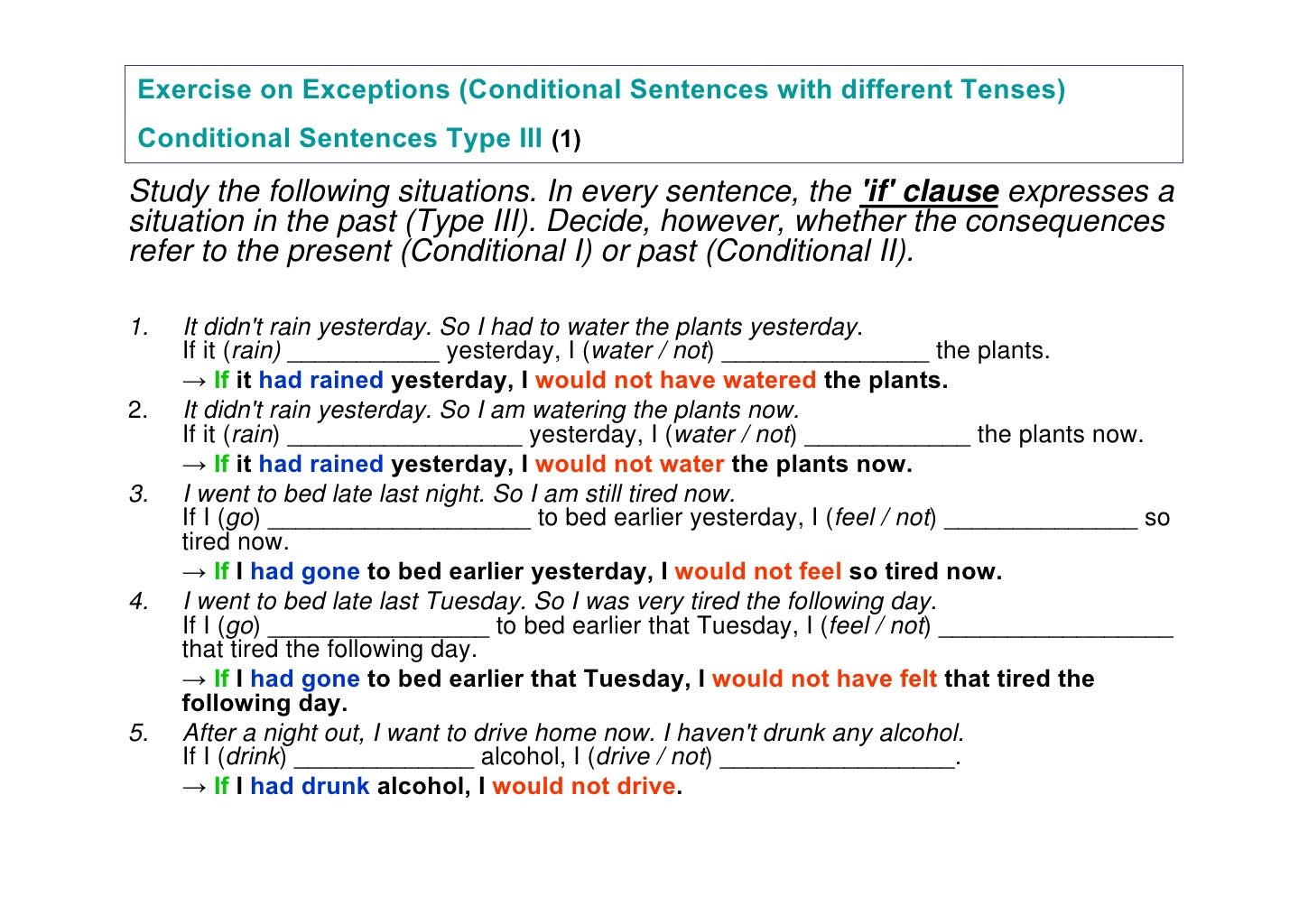 Exercise on Exceptions (Conditional Sentences with different Tenses)

Conditional Sentences Type III (1)

Study the following situations. In every sentence, the 'if' clause expresses a situation in the past (Type III). Decide, however, whether the consequences refer to the present (Conditional I) or past (Conditional II).

1. It didn't rain yesterday. So I had to water the plants yesterday.
If it (rain) ___________ yesterday, I (water / not) _______________ the plants.
→ If it had rained yesterday, I would not have watered the plants.

2. It didn't rain yesterday. So I am watering the plants now.
If it (rain) _________________ yesterday, I (water / not) ____________ the plants now.
→ If it had rained yesterday, I would not water the plants now.

3. I went to bed late last night. So I am still tired now.
If I (go) ___________________ to bed earlier yesterday, I (feel / not) ______________ so tired now.
→ If I had gone to bed earlier yesterday, I would not feel so tired now.

4. I went to bed late last Tuesday. So I was very tired the following day.
If I (go) ________________ to bed earlier that Tuesday, I (feel / not) _________________ that tired the following day.
→ If I had gone to bed earlier that Tuesday, I would not have felt that tired the following day.

5. After a night out, I want to drive home now. I haven't drunk any alcohol.
If I (drink) _____________ alcohol, I (drive / not) _________________.
→ If I had drunk alcohol, I would not drive.